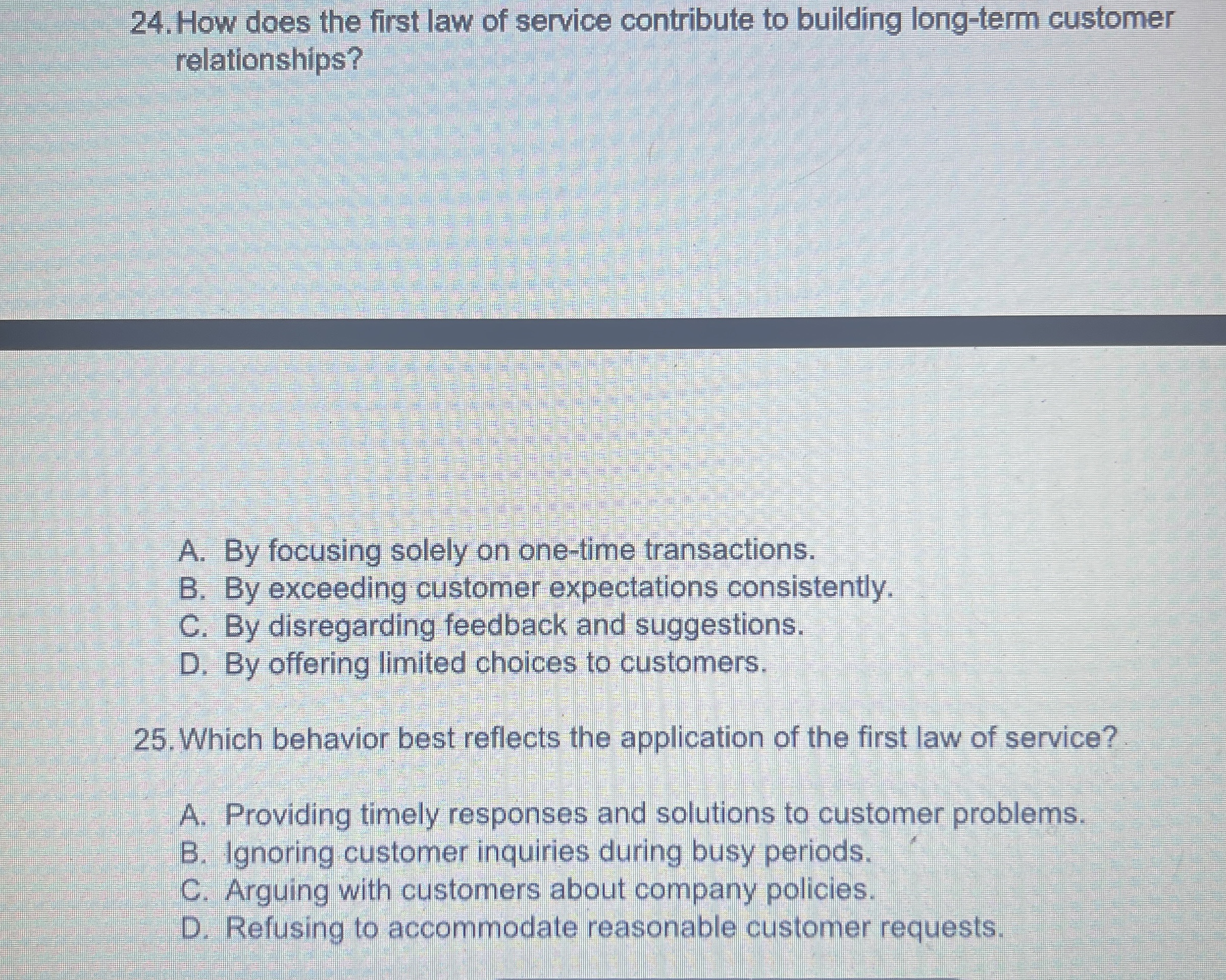 24. How does the first law of service contribute to building long-term customer relationships?

A. By focusing solely on one-time transactions.
B. By exceeding customer expectations consistently.
C. By disregarding feedback and suggestions.
D. By offering limited choices to customers.

25. Which behavior best reflects the application of the first law of service?

A. Providing timely responses and solutions to customer problems.
B. Ignoring customer inquiries during busy periods.
C. Arguing with customers about company policies.
D. Refusing to accommodate reasonable customer requests.